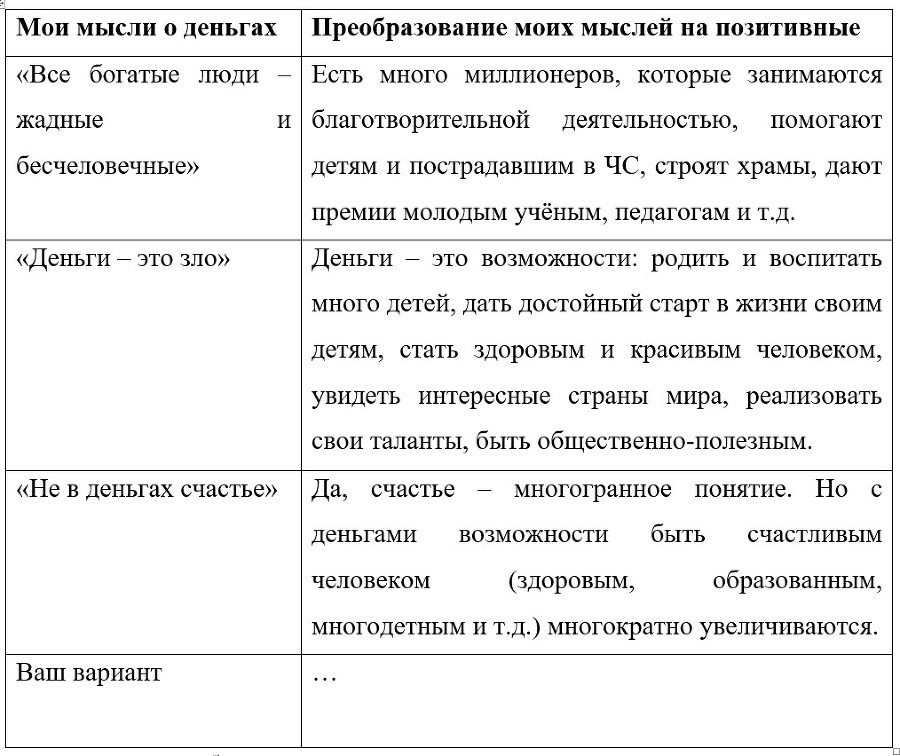 | Мои мысли о деньгах | Преобразование моих мыслей на позитивные |
|---|---|
| «Все богатые люди – жадные и бесчеловечные» | Есть много миллионеров, которые занимаются благотворительной деятельностью, помогают детям и пострадавшим в ЧС, строят храмы, дают премии молодым учёным, педагогам и т.д. |
| «Деньги – это зло» | Деньги – это возможности: родить и воспитать много детей, дать достойный старт в жизни своим детям, стать здоровым и красивым человеком, увидеть интересные страны мира, реализовать свои таланты, быть общественно-полезным. |
| «Не в деньгах счастье» | Да, счастье – многогранное понятие. Но с деньгами возможности быть счастливым человеком (здоровым, образованным, многодетным и т.д.) многократно увеличиваются. |
| Ваш вариант | … |